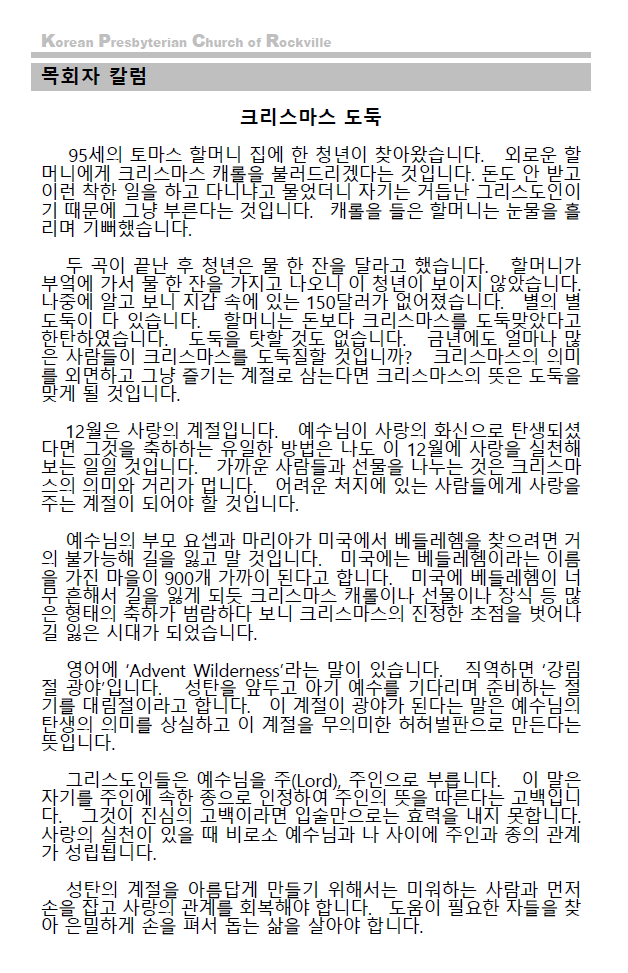 Korean Presbyterian Church of Rockville

목회자 칼럼

크리스마스 도둑

95세의 토마스 할머니 집에 한 청년이 찾아왔습니다. 외로운 할머니에게 크리스마스 캐롤을 불러드리겠다는 것입니다. 돈도 안 받고 이런 착한 일을 하고 다니냐고 물었더니 자기는 거듭난 그리스도인이기 때문에 그냥 부른다는 것입니다. 캐롤을 들은 할머니는 눈물을 흘리며 기뻐했습니다.

두 곡이 끝난 후 청년은 물 한 잔을 달라고 했습니다. 할머니가 부엌에 가서 물 한 잔을 가지고 나오니 이 청년이 보이지 않았습니다. 나중에 알고 보니 지갑 속에 있는 150달러가 없어졌습니다. 별의 별 도둑이 다 있습니다. 할머니는 돈보다 크리스마스를 도둑맞았다고 한탄하였습니다. 도둑을 탓할 것도 없습니다. 금년에도 얼마나 많은 사람들이 크리스마스를 도둑질할 것입니까? 크리스마스의 의미를 외면하고 그냥 즐기는 계절로 삼는다면 크리스마스의 뜻은 도둑을 맞게 될 것입니다.

12월은 사랑의 계절입니다. 예수님이 사랑의 화신으로 탄생되셨다면 그것을 축하하는 유일한 방법은 나도 이 12월에 사랑을 실천해 보는 일일 것입니다. 가까운 사람들과 선물을 나누는 것은 크리스마스의 의미와 거리가 멉니다. 어려운 처지에 있는 사람들에게 사랑을 주는 계절이 되어야 할 것입니다.

예수님의 부모 요셉과 마리아가 미국에서 베들레헴을 찾으려면 거의 불가능해 길을 잃고 말 것입니다. 미국에는 베들레헴이라는 이름을 가진 마을이 900개 가까이 된다고 합니다. 미국에 베들레헴이 너무 흔해서 길을 잃게 되듯 크리스마스 캐롤이나 선물이나 장식 등 많은 형태의 축하가 범람하다 보니 크리스마스의 진정한 초점을 벗어나 길 잃은 시대가 되었습니다.

영어에 'Advent Wilderness'라는 말이 있습니다. 직역하면 '강림절 광야'입니다. 성탄을 앞두고 아기 예수를 기다리며 준비하는 절기를 대림절이라고 합니다. 이 계절이 광야가 된다는 말은 예수님의 탄생의 의미를 상실하고 이 계절을 무의미한 허허벌판으로 만든다는 뜻입니다.

그리스도인들은 예수님을 주(Lord), 주인으로 부릅니다. 이 말은 자기를 주인에 속한 종으로 인정하여 주인의 뜻을 따른다는 고백입니다. 그것이 진심의 고백이라면 입술만으로는 효력을 내지 못합니다. 사랑의 실천이 있을 때 비로소 예수님과 나 사이에 주인과 종의 관계가 성립됩니다.

성탄의 계절을 아름답게 만들기 위해서는 미워하는 사람과 먼저 손을 잡고 사랑의 관계를 회복해야 합니다. 도움이 필요한 자들을 찾아 은밀하게 손을 펴서 돕는 삶을 살아야 합니다.